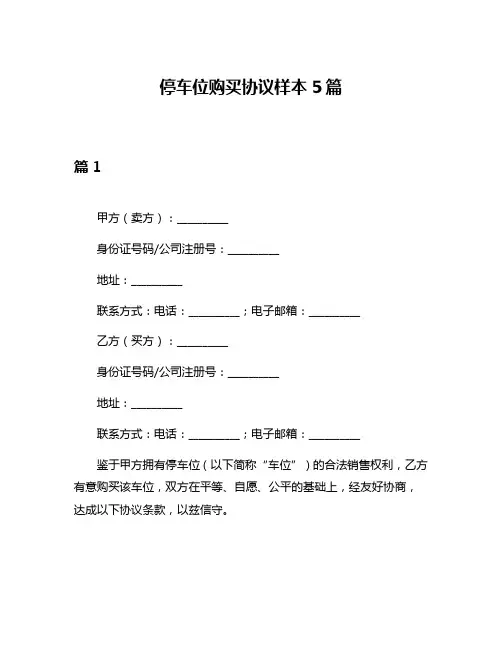 停车位购买协议样本 5 篇

篇 1

甲方（卖方）：__________

身份证号码/公司注册号：__________

地址：__________

联系方式：电话：__________；电子邮箱：__________

乙方（买方）：__________

身份证号码/公司注册号：__________

地址：__________

联系方式：电话：__________；电子邮箱：__________

鉴于甲方拥有停车位（以下简称“车位”）的合法销售权利，乙方有意购买该车位，双方在平等、自愿、公平的基础上，经友好协商，达成以下协议条款，以兹信守。